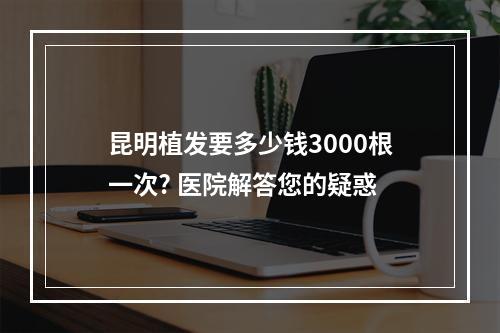 昆明植发要多少钱3000根一次? 医院解答您的疑惑